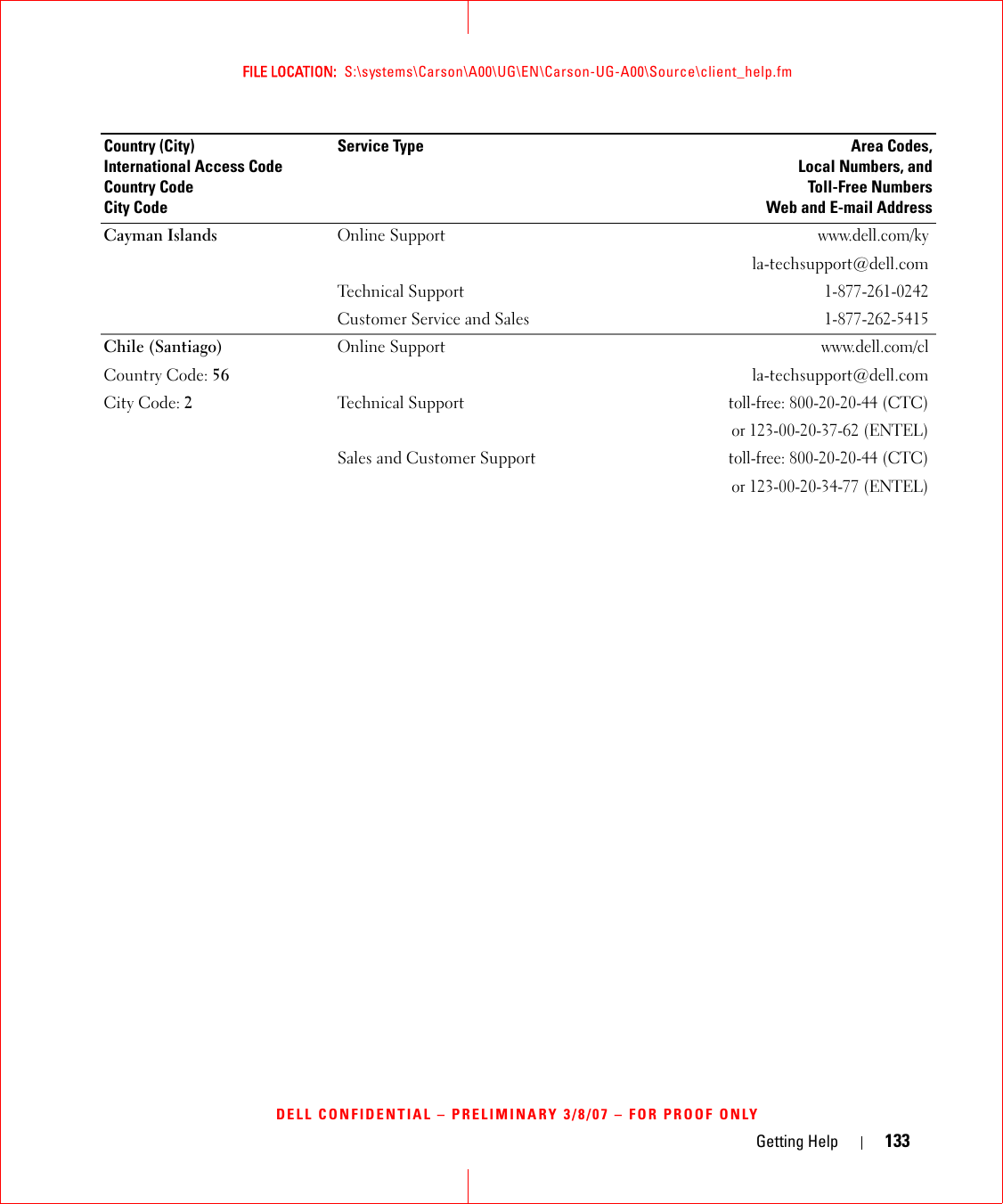 FILE LOCATION: S:\systems\Carson\A00\UG\EN\Carson-UG-A00\Source\client_help.fm

| Country (City) International Access Code Country Code City Code | Service Type | Area Codes, Local Numbers, and Toll-Free Numbers Web and E-mail Address |
|---|---|---|
| Cayman Islands | Online Support | www.dell.com/ky |
| | | la-techsupport@dell.com |
| | Technical Support | 1-877-261-0242 |
| | Customer Service and Sales | 1-877-262-5415 |
| Chile (Santiago) | Online Support | www.dell.com/cl |
| Country Code: 56 | | la-techsupport@dell.com |
| City Code: 2 | Technical Support | toll-free: 800-20-20-44 (CTC) |
| | | or 123-00-20-37-62 (ENTEL) |
| | Sales and Customer Support | toll-free: 800-20-20-44 (CTC) |
| | | or 123-00-20-34-77 (ENTEL) |

DELL CONFIDENTIAL – PRELIMINARY 3/8/07 – FOR PROOF ONLY

Getting Help | 133